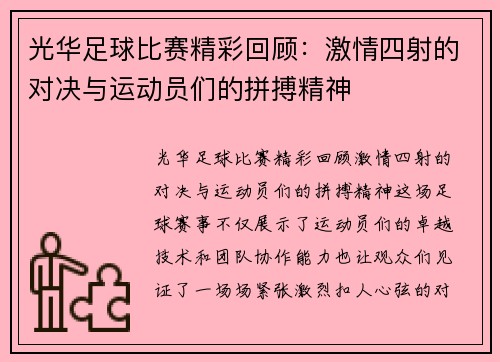 光华足球比赛精彩回顾：激情四射的对决与运动员们的拼搏精神

光华足球比赛精彩回顾激情四射的对决与运动员们的拼搏精神这场足球赛事不仅展示了运动员们的卓越技术和团队协作能力也让观众们见证了一场场紧张激烈扣人心弦的对